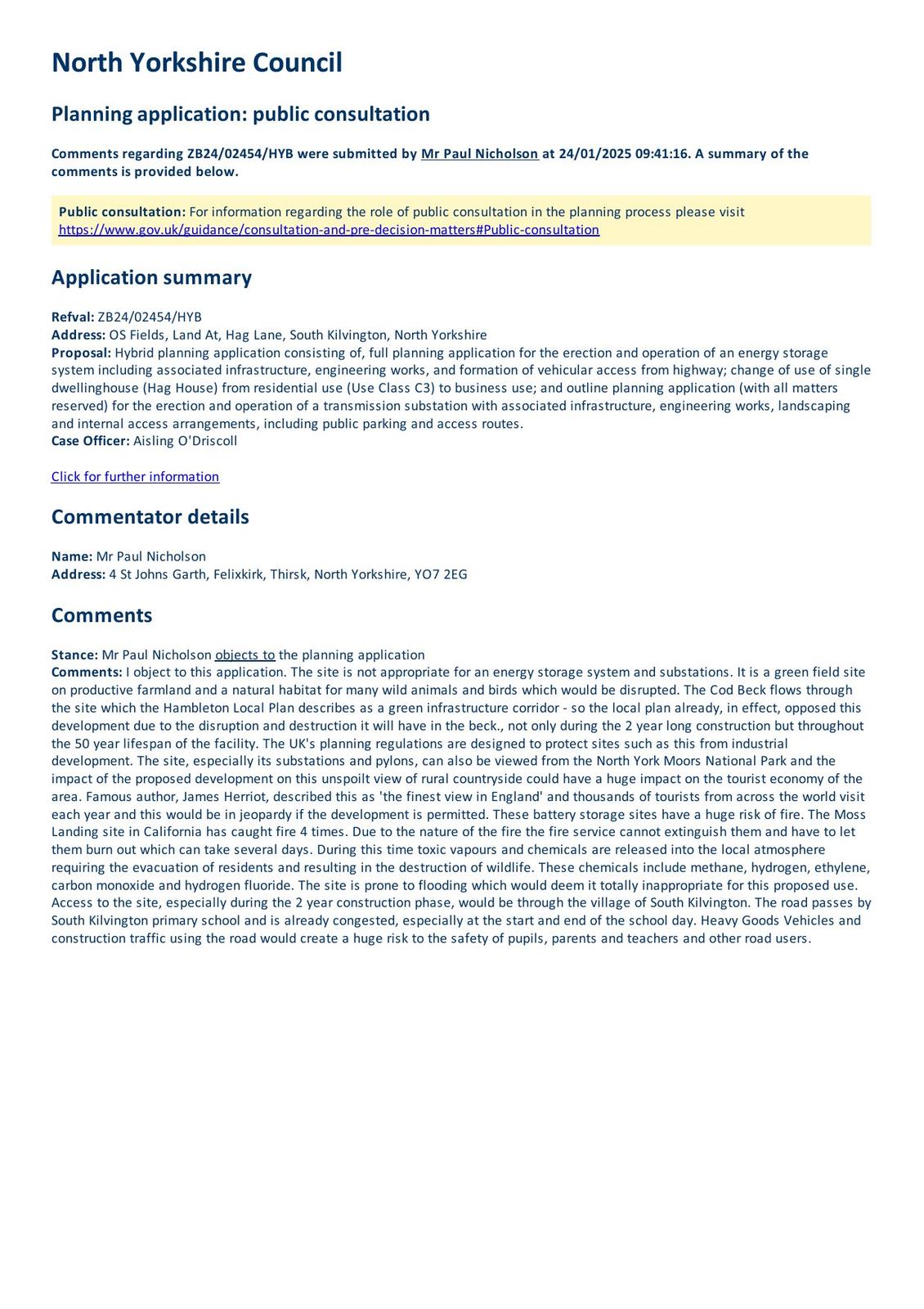 North Yorkshire Council

Planning application: public consultation

Comments regarding ZB24/02454/HYB were submitted by Mr Paul Nicholson at 24/01/2025 09:41:16. A summary of the comments is provided below.

Public consultation: For information regarding the role of public consultation in the planning process please visit https://www.gov.uk/guidance/consultation-and-pre-decision-matters#Public-consultation

Application summary

Refval: ZB24/02454/HYB
Address: OS Fields, Land At, Hag Lane, South Kilvington, North Yorkshire
Proposal: Hybrid planning application consisting of, full planning application for the erection and operation of an energy storage system including associated infrastructure, engineering works, and formation of vehicular access from highway; change of use of single dwellinghouse (Hag House) from residential use (Use Class C3) to business use; and outline planning application (with all matters reserved) for the erection and operation of a transmission substation with associated infrastructure, engineering works, landscaping and internal access arrangements, including public parking and access routes.
Case Officer: Aisling O'Driscoll

Click for further information

Commentator details

Name: Mr Paul Nicholson
Address: 4 St Johns Garth, Felixkirk, Thirsk, North Yorkshire, YO7 2EG

Comments

Stance: Mr Paul Nicholson objects to the planning application
Comments: I object to this application. The site is not appropriate for an energy storage system and substations. It is a green field site on productive farmland and a natural habitat for many wild animals and birds which would be disrupted. The Cod Beck flows through the site which the Hambleton Local Plan describes as a green infrastructure corridor - so the local plan already, in effect, opposed this development due to the disruption and destruction it will have in the beck., not only during the 2 year long construction but throughout the 50 year lifespan of the facility. The UK's planning regulations are designed to protect sites such as this from industrial development. The site, especially its substations and pylons, can also be viewed from the North York Moors National Park and the impact of the proposed development on this unspoilt view of rural countryside could have a huge impact on the tourist economy of the area. Famous author, James Herriot, described this as 'the finest view in England' and thousands of tourists from across the world visit each year and this would be in jeopardy if the development is permitted. These battery storage sites have a huge risk of fire. The Moss Landing site in California has caught fire 4 times. Due to the nature of the fire the fire service cannot extinguish them and have to let them burn out which can take several days. During this time toxic vapours and chemicals are released into the local atmosphere requiring the evacuation of residents and resulting in the destruction of wildlife. These chemicals include methane, hydrogen, ethylene, carbon monoxide and hydrogen fluoride. The site is prone to flooding which would deem it totally inappropriate for this proposed use. Access to the site, especially during the 2 year construction phase, would be through the village of South Kilvington. The road passes by South Kilvington primary school and is already congested, especially at the start and end of the school day. Heavy Goods Vehicles and construction traffic using the road would create a huge risk to the safety of pupils, parents and teachers and other road users.